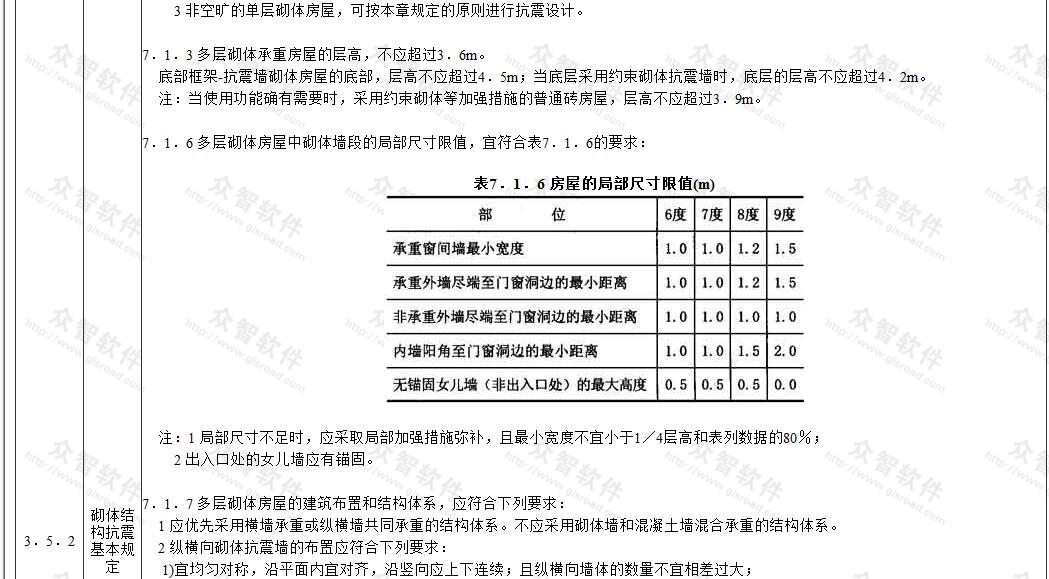 3 非空旷的单层砌体房屋，可按本章规定的原则进行抗震设计。

7．1．3 多层砌体承重房屋的层高，不应超过3．6m。
底部框架-抗震墙砌体房屋的底部，层高不应超过4．5m；当底层采用约束砌体抗震墙时，底层的层高不应超过4．2m。
注：当使用功能确有需要时，采用约束砌体等加强措施的普通砖房屋，层高不应超过3．9m。

7．1．6 多层砌体房屋中砌体墙段的局部尺寸限值，宜符合表7．1．6的要求：

表7．1．6 房屋的局部尺寸限值(m)

| 部　　位 | 6度 | 7度 | 8度 | 9度 |
|---|---|---|---|---|
| 承重窗间墙最小宽度 | 1.0 | 1.0 | 1.2 | 1.5 |
| 承重外墙尽端至门窗洞边的最小距离 | 1.0 | 1.0 | 1.2 | 1.5 |
| 非承重外墙尽端至门窗洞边的最小距离 | 1.0 | 1.0 | 1.0 | 1.0 |
| 内墙阳角至门窗洞边的最小距离 | 1.0 | 1.0 | 1.5 | 2.0 |
| 无锚固女儿墙（非出入口处）的最大高度 | 0.5 | 0.5 | 0.5 | 0.0 |

注：1 局部尺寸不足时，应采取局部加强措施弥补，且最小宽度不宜小于1／4层高和表列数据的80％；
2 出入口处的女儿墙应有锚固。

3．5．2 砌体结构抗震基本规定

7．1．7 多层砌体房屋的建筑布置和结构体系，应符合下列要求：
1 应优先采用横墙承重或纵横墙共同承重的结构体系。不应采用砌体墙和混凝土墙混合承重的结构体系。
2 纵横向砌体抗震墙的布置应符合下列要求：
1)宜均匀对称，沿平面内宜对齐，沿竖向应上下连续；且纵横向墙体的数量不宜相差过大；

众智软件 http://www.gisroad.com